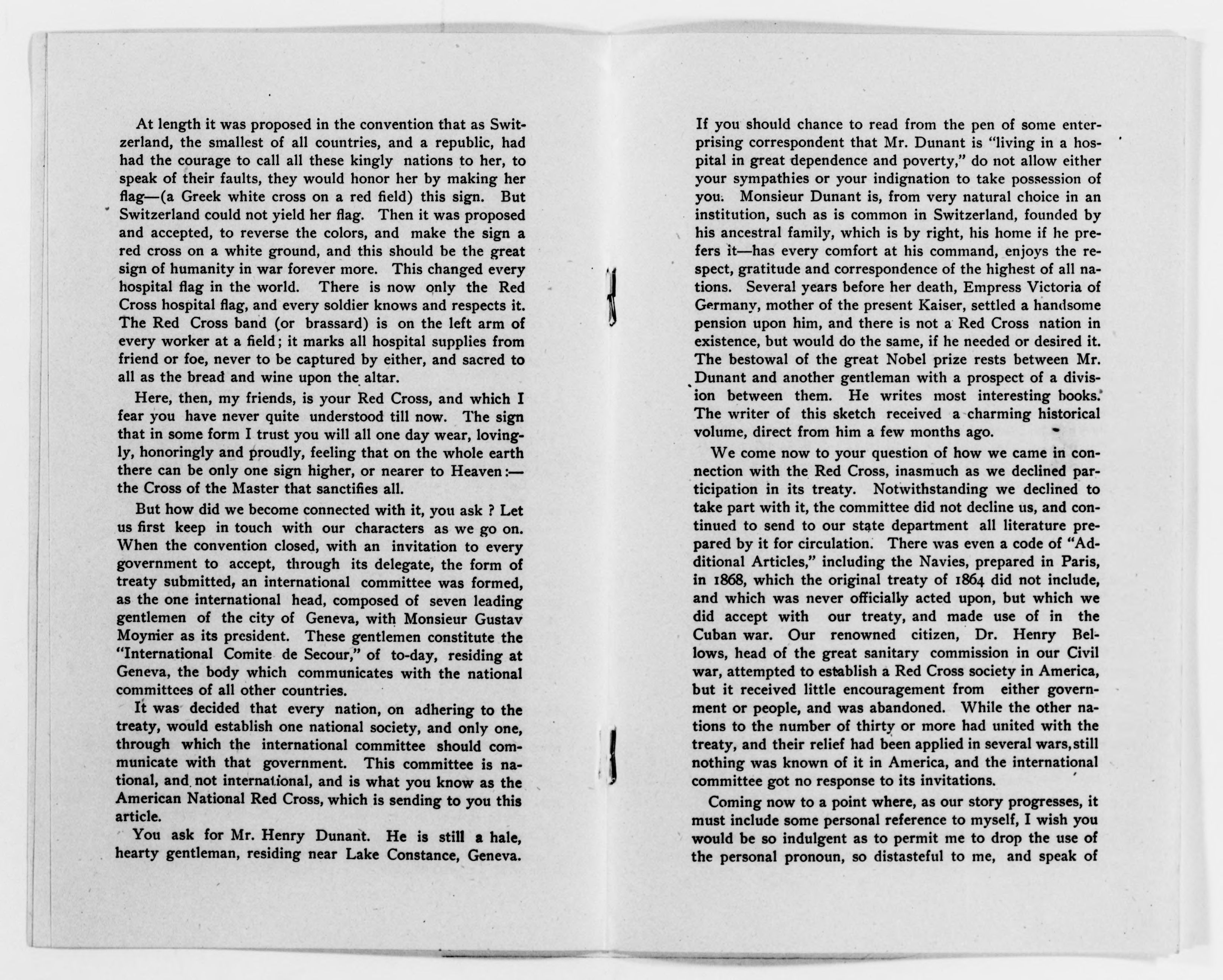 At length it was proposed in the convention that as Switzerland, the smallest of all countries, and a republic, had had the courage to call all these kingly nations to her, to speak of their faults, they would honor her by making her flag—(a Greek white cross on a red field) this sign. But Switzerland could not yield her flag. Then it was proposed and accepted, to reverse the colors, and make the sign a red cross on a white ground, and this should be the great sign of humanity in war forever more. This changed every hospital flag in the world. There is now only the Red Cross hospital flag, and every soldier knows and respects it. The Red Cross band (or brassard) is on the left arm of every worker at a field; it marks all hospital supplies from friend or foe, never to be captured by either, and sacred to all as the bread and wine upon the altar.

Here, then, my friends, is your Red Cross, and which I fear you have never quite understood till now. The sign that in some form I trust you will all one day wear, lovingly, honoringly and proudly, feeling that on the whole earth there can be only one sign higher, or nearer to Heaven:—the Cross of the Master that sanctifies all.

But how did we become connected with it, you ask ? Let us first keep in touch with our characters as we go on. When the convention closed, with an invitation to every government to accept, through its delegate, the form of treaty submitted, an international committee was formed, as the one international head, composed of seven leading gentlemen of the city of Geneva, with Monsieur Gustav Moynier as its president. These gentlemen constitute the "International Comite de Secour," of to-day, residing at Geneva, the body which communicates with the national committees of all other countries.

It was decided that every nation, on adhering to the treaty, would establish one national society, and only one, through which the international committee should communicate with that government. This committee is national, and not international, and is what you know as the American National Red Cross, which is sending to you this article.

You ask for Mr. Henry Dunant. He is still a hale, hearty gentleman, residing near Lake Constance, Geneva.

If you should chance to read from the pen of some enterprising correspondent that Mr. Dunant is "living in a hospital in great dependence and poverty," do not allow either your sympathies or your indignation to take possession of you. Monsieur Dunant is, from very natural choice in an institution, such as is common in Switzerland, founded by his ancestral family, which is by right, his home if he prefers it—has every comfort at his command, enjoys the respect, gratitude and correspondence of the highest of all nations. Several years before her death, Empress Victoria of Germany, mother of the present Kaiser, settled a handsome pension upon him, and there is not a Red Cross nation in existence, but would do the same, if he needed or desired it. The bestowal of the great Nobel prize rests between Mr. Dunant and another gentleman with a prospect of a division between them. He writes most interesting books. The writer of this sketch received a charming historical volume, direct from him a few months ago.

We come now to your question of how we came in connection with the Red Cross, inasmuch as we declined participation in its treaty. Notwithstanding we declined to take part with it, the committee did not decline us, and continued to send to our state department all literature prepared by it for circulation. There was even a code of "Additional Articles," including the Navies, prepared in Paris, in 1868, which the original treaty of 1864 did not include, and which was never officially acted upon, but which we did accept with our treaty, and made use of in the Cuban war. Our renowned citizen, Dr. Henry Bellows, head of the great sanitary commission in our Civil war, attempted to establish a Red Cross society in America, but it received little encouragement from either government or people, and was abandoned. While the other nations to the number of thirty or more had united with the treaty, and their relief had been applied in several wars, still nothing was known of it in America, and the international committee got no response to its invitations.

Coming now to a point where, as our story progresses, it must include some personal reference to myself, I wish you would be so indulgent as to permit me to drop the use of the personal pronoun, so distasteful to me, and speak of